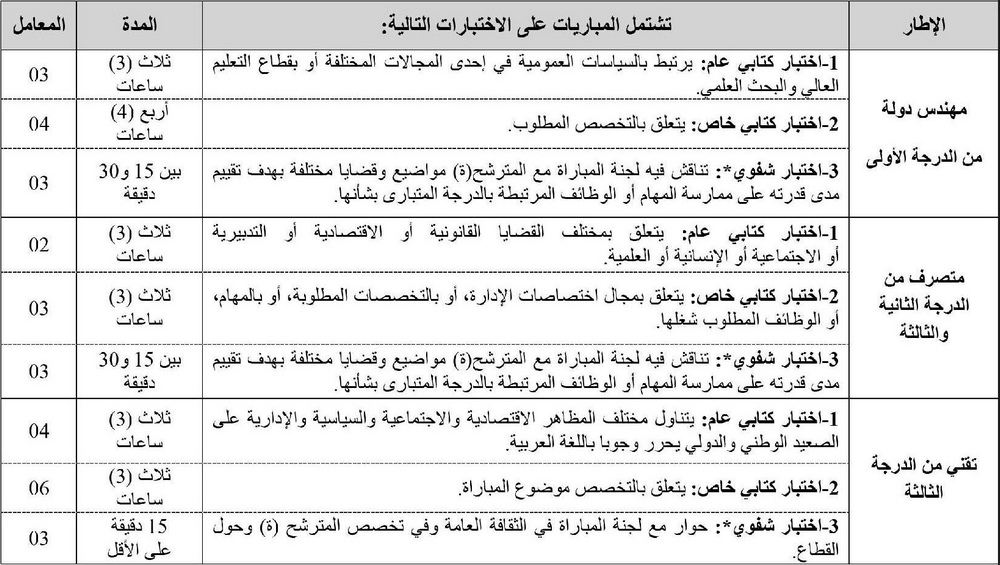 | الإطار | تشتمل المباريات على الاختبارات التالية: | المدة | المعامل |
|---|---|---|---|
| مهندس دولة من الدرجة الأولى | 1-اختبار كتابي عام: يرتبط بالسياسات العمومية في إحدى المجالات المختلفة أو بقطاع التعليم العالي والبحث العلمي. | ثلاث (3) ساعات | 03 |
| | 2-اختبار كتابي خاص: يتعلق بالتخصص المطلوب. | أربع (4) ساعات | 04 |
| | 3-اختبار شفوي*: تناقش فيه لجنة المباراة مع المترشح(ة) مواضيع وقضايا مختلفة بهدف تقييم مدى قدرته على ممارسة المهام أو الوظائف المرتبطة بالدرجة المتبارى بشأنها. | بين 15 و30 دقيقة | 03 |
| متصرف من الدرجة الثانية والثالثة | 1-اختبار كتابي عام: يتعلق بمختلف القضايا القانونية أو الاقتصادية أو التدبيرية أو الاجتماعية أو الإنسانية أو العلمية. | ثلاث (3) ساعات | 02 |
| | 2-اختبار كتابي خاص: يتعلق بمجال اختصاصات الإدارة، أو بالتخصصات المطلوبة، أو بالمهام، أو الوظائف المطلوب شغلها. | ثلاث (3) ساعات | 03 |
| | 3-اختبار شفوي*: تناقش فيه لجنة المباراة مع المترشح(ة) مواضيع وقضايا مختلفة بهدف تقييم مدى قدرته على ممارسة المهام أو الوظائف المرتبطة بالدرجة المتبارى بشأنها. | بين 15 و30 دقيقة | 03 |
| تقني من الدرجة الثالثة | 1-اختبار كتابي عام: يتناول مختلف المظاهر الاقتصادية والاجتماعية والسياسية والإدارية على الصعيد الوطني والدولي يحرر وجوبا باللغة العربية. | ثلاث (3) ساعات | 04 |
| | 2-اختبار كتابي خاص: يتعلق بالتخصص موضوع المباراة. | ثلاث (3) ساعات | 06 |
| | 3-اختبار شفوي*: حوار مع لجنة المباراة في الثقافة العامة وفي تخصص المترشح (ة) وحول القطاع. | 15 دقيقة على الأقل | 03 |